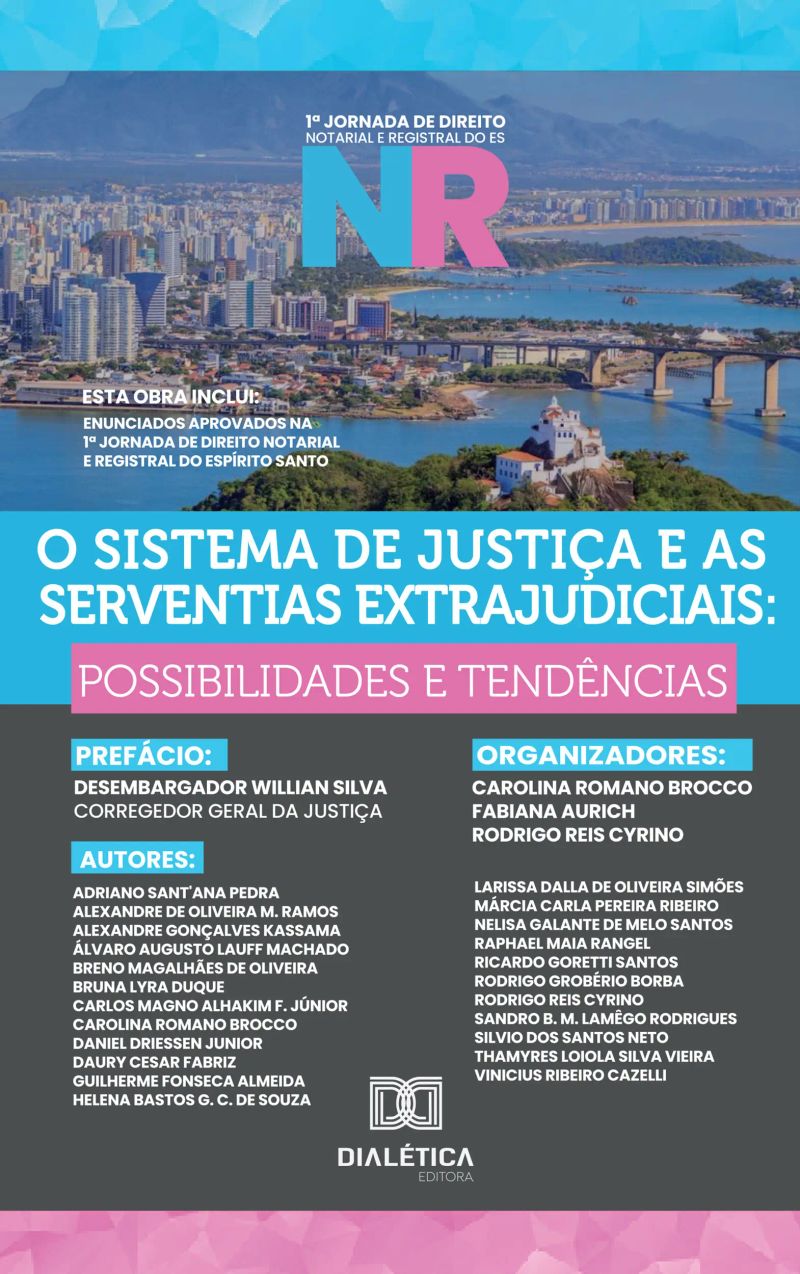 1ª JORNADA DE DIREITO
NOTARIAL E REGISTRAL DO ES

NR

ESTA OBRA INCLUI:
ENUNCIADOS APROVADOS NA
1ª JORNADA DE DIREITO NOTARIAL
E REGISTRAL DO ESPÍRITO SANTO

O SISTEMA DE JUSTIÇA E AS SERVENTIAS EXTRAJUDICIAIS:

POSSIBILIDADES E TENDÊNCIAS

PREFÁCIO:
DESEMBARGADOR WILLIAN SILVA
CORREGEDOR GERAL DA JUSTIÇA

AUTORES:
ADRIANO SANT'ANA PEDRA
ALEXANDRE DE OLIVEIRA M. RAMOS
ALEXANDRE GONÇALVES KASSAMA
ÁLVARO AUGUSTO LAUFF MACHADO
BRENO MAGALHÃES DE OLIVEIRA
BRUNA LYRA DUQUE
CARLOS MAGNO ALHAKIM F. JÚNIOR
CAROLINA ROMANO BROCCO
DANIEL DRIESSEN JUNIOR
DAURY CESAR FABRIZ
GUILHERME FONSECA ALMEIDA
HELENA BASTOS G. C. DE SOUZA

ORGANIZADORES:
CAROLINA ROMANO BROCCO
FABIANA AURICH
RODRIGO REIS CYRINO

LARISSA DALLA DE OLIVEIRA SIMÕES
MÁRCIA CARLA PEREIRA RIBEIRO
NELISA GALANTE DE MELO SANTOS
RAPHAEL MAIA RANGEL
RICARDO GORETTI SANTOS
RODRIGO GROBÉRIO BORBA
RODRIGO REIS CYRINO
SANDRO B. M. LAMÊGO RODRIGUES
SILVIO DOS SANTOS NETO
THAMYRES LOIOLA SILVA VIEIRA
VINICIUS RIBEIRO CAZELLI

DIALÉTICA
EDITORA